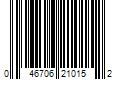 0 46706 21015 2